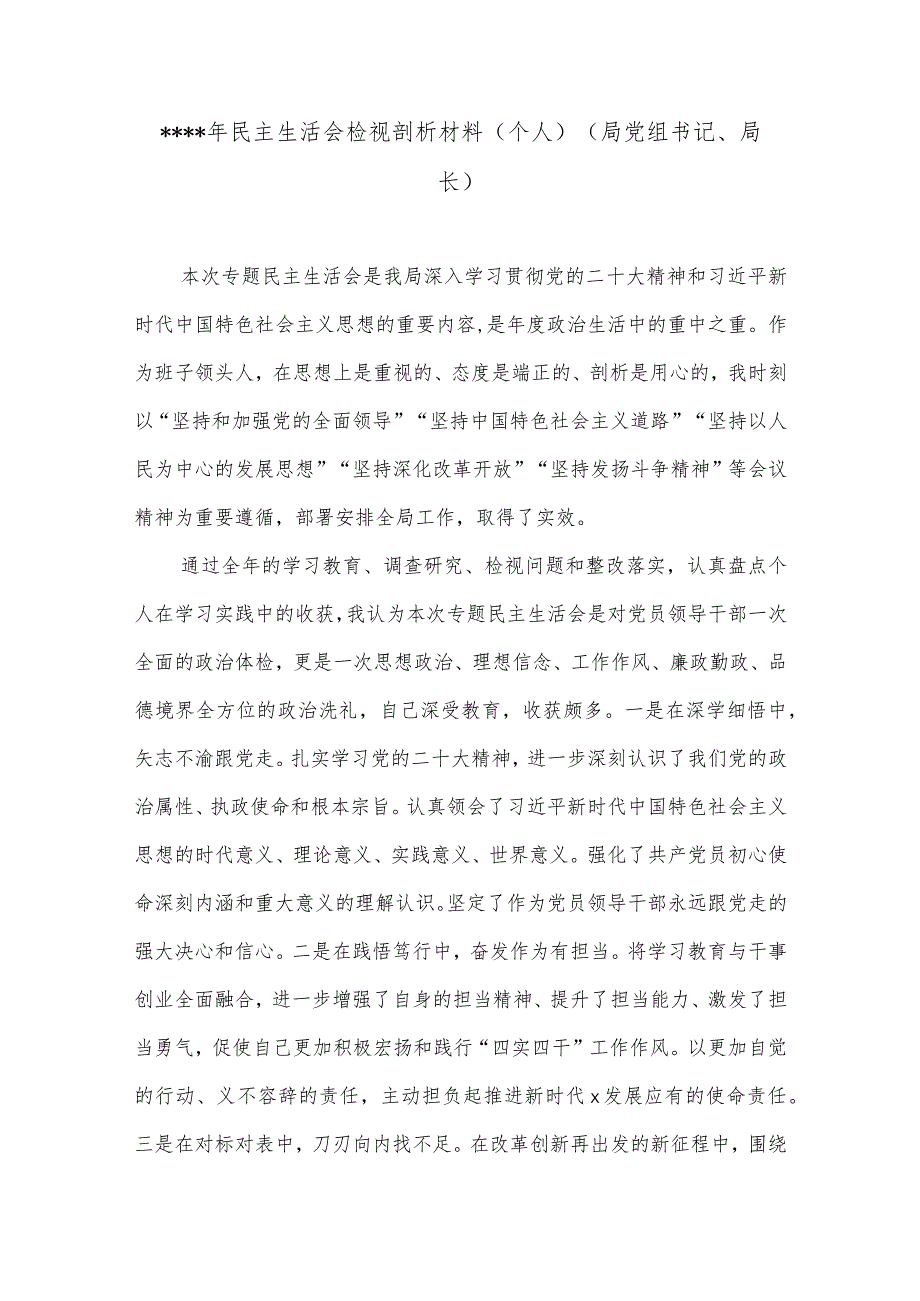 ****年民主生活会检视剖析材料（个人）（局党组书记、局长）

本次专题民主生活会是我局深入学习贯彻党的二十大精神和习近平新时代中国特色社会主义思想的重要内容，是年度政治生活中的重中之重。作为班子领头人，在思想上是重视的、态度是端正的、剖析是用心的，我时刻以“坚持和加强党的全面领导”“坚持中国特色社会主义道路”“坚持以人民为中心的发展思想”“坚持深化改革开放”“坚持发扬斗争精神”等会议精神为重要遵循，部署安排全局工作，取得了实效。

通过全年的学习教育、调查研究、检视问题和整改落实，认真盘点个人在学习实践中的收获，我认为本次专题民主生活会是对党员领导干部一次全面的政治体检，更是一次思想政治、理想信念、工作作风、廉政勤政、品德境界全方位的政治洗礼，自己深受教育，收获颇多。一是在深学细悟中，矢志不渝跟党走。扎实学习党的二十大精神，进一步深刻认识了我们党的政治属性、执政使命和根本宗旨。认真领会了习近平新时代中国特色社会主义思想的时代意义、理论意义、实践意义、世界意义。强化了共产党员初心使命深刻内涵和重大意义的理解认识。坚定了作为党员领导干部永远跟党走的强大决心和信心。二是在践悟笃行中，奋发作为有担当。将学习教育与干事创业全面融合，进一步增强了自身的担当精神、提升了担当能力、激发了担当勇气，促使自己更加积极宏扬和践行“四实四干”工作作风。以更加自觉的行动、义不容辞的责任，主动担负起推进新时代x发展应有的使命责任。三是在对标对表中，刀刃向内找不足。在改革创新再出发的新征程中，围绕